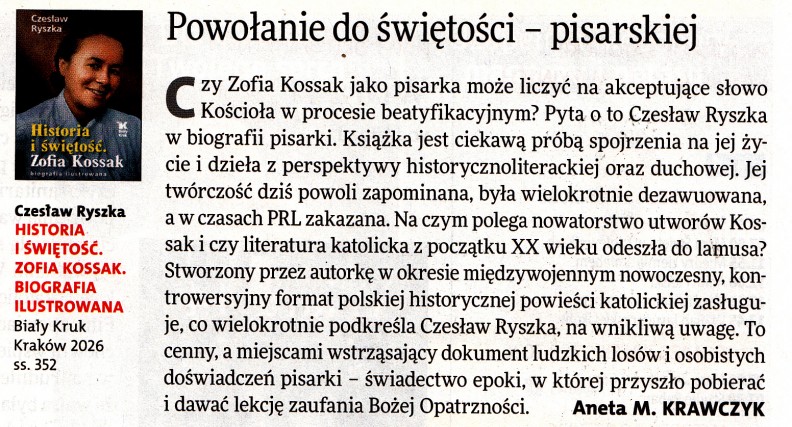 Czesław Ryszka

Historia i świętość. Zofia Kossak

biografia ilustrowana

Biały Kruk

Czesław Ryszka
HISTORIA I ŚWIĘTOŚĆ. ZOFIA KOSSAK. BIOGRAFIA ILUSTROWANA
Biały Kruk
Kraków 2026
ss. 352

Powołanie do świętości – pisarskiej

Czy Zofia Kossak jako pisarka może liczyć na akceptujące słowo Kościoła w procesie beatyfikacyjnym? Pyta o to Czesław Ryszka w biografii pisarki. Książka jest ciekawą próbą spojrzenia na jej życie i dzieła z perspektywy historycznoliterackiej oraz duchowej. Jej twórczość dziś powoli zapominana, była wielokrotnie dezawuowana, a w czasach PRL zakazana. Na czym polega nowatorstwo utworów Kossak i czy literatura katolicka z początku XX wieku odeszła do lamusa? Stworzony przez autorkę w okresie międzywojennym nowoczesny, kontrowersyjny format polskiej historycznej powieści katolickiej zasługuje, co wielokrotnie podkreśla Czesław Ryszka, na wnikliwą uwagę. To cenny, a miejscami wstrząsający dokument ludzkich losów i osobistych doświadczeń pisarki – świadectwo epoki, w której przyszło pobierać i dawać lekcję zaufania Bożej Opatrzności. Aneta M. KRAWCZYK